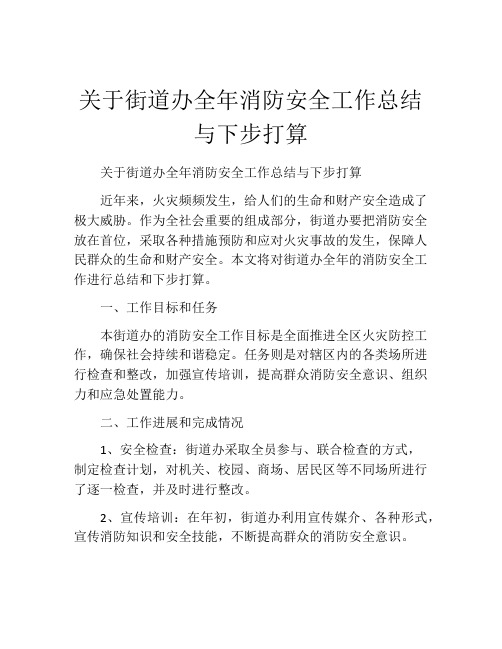 关于街道办全年消防安全工作总结与下步打算

关于街道办全年消防安全工作总结与下步打算

近年来，火灾频频发生，给人们的生命和财产安全造成了极大威胁。作为全社会重要的组成部分，街道办要把消防安全放在首位，采取各种措施预防和应对火灾事故的发生，保障人民群众的生命和财产安全。本文将对街道办全年的消防安全工作进行总结和下步打算。

一、工作目标和任务

本街道办的消防安全工作目标是全面推进全区火灾防控工作，确保社会持续和谐稳定。任务则是对辖区内的各类场所进行检查和整改，加强宣传培训，提高群众消防安全意识、组织力和应急处置能力。

二、工作进展和完成情况

1、安全检查：街道办采取全员参与、联合检查的方式，制定检查计划，对机关、校园、商场、居民区等不同场所进行了逐一检查，并及时进行整改。

2、宣传培训：在年初，街道办利用宣传媒介、各种形式，宣传消防知识和安全技能，不断提高群众的消防安全意识。